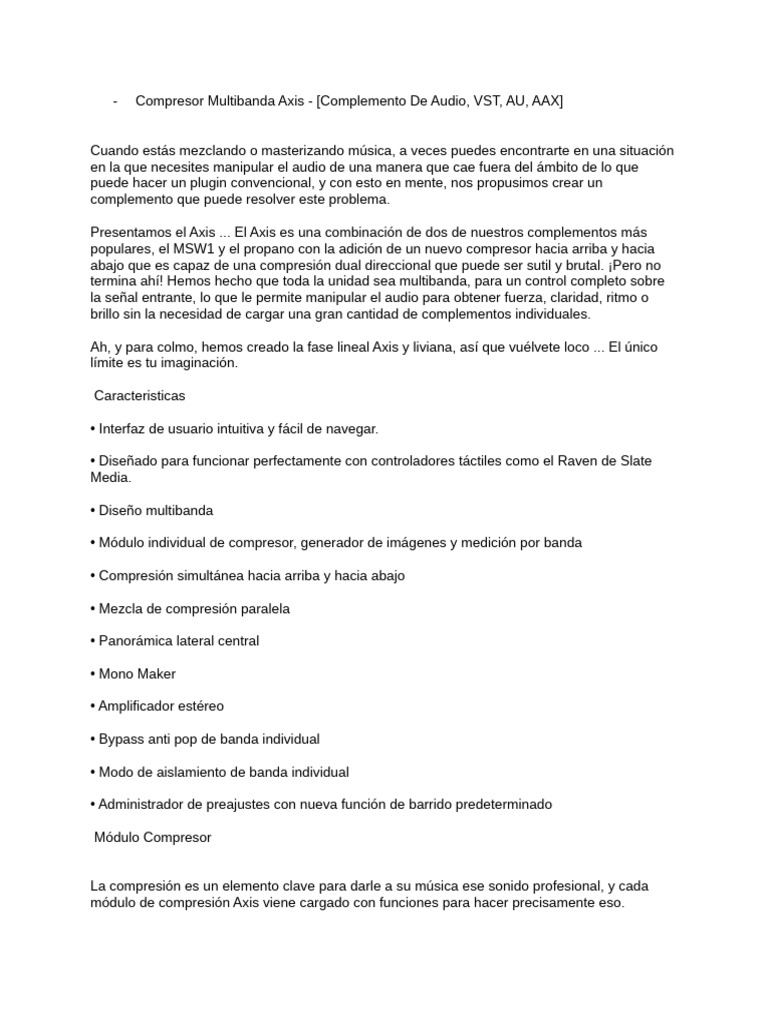 - Compresor Multibanda Axis - [Complemento De Audio, VST, AU, AAX]

Cuando estás mezclando o masterizando música, a veces puedes encontrarte en una situación en la que necesites manipular el audio de una manera que cae fuera del ámbito de lo que puede hacer un plugin convencional, y con esto en mente, nos propusimos crear un complemento que puede resolver este problema.

Presentamos el Axis ... El Axis es una combinación de dos de nuestros complementos más populares, el MSW1 y el propano con la adición de un nuevo compresor hacia arriba y hacia abajo que es capaz de una compresión dual direccional que puede ser sutil y brutal. ¡Pero no termina ahí! Hemos hecho que toda la unidad sea multibanda, para un control completo sobre la señal entrante, lo que le permite manipular el audio para obtener fuerza, claridad, ritmo o brillo sin la necesidad de cargar una gran cantidad de complementos individuales.

Ah, y para colmo, hemos creado la fase lineal Axis y liviana, así que vuélvete loco ... El único límite es tu imaginación.

Caracteristicas

• Interfaz de usuario intuitiva y fácil de navegar.

• Diseñado para funcionar perfectamente con controladores táctiles como el Raven de Slate Media.

• Diseño multibanda

• Módulo individual de compresor, generador de imágenes y medición por banda

• Compresión simultánea hacia arriba y hacia abajo

• Mezcla de compresión paralela

• Panorámica lateral central

• Mono Maker

• Amplificador estéreo

• Bypass anti pop de banda individual

• Modo de aislamiento de banda individual

• Administrador de preajustes con nueva función de barrido predeterminado

Módulo Compresor

La compresión es un elemento clave para darle a su música ese sonido profesional, y cada módulo de compresión Axis viene cargado con funciones para hacer precisamente eso.